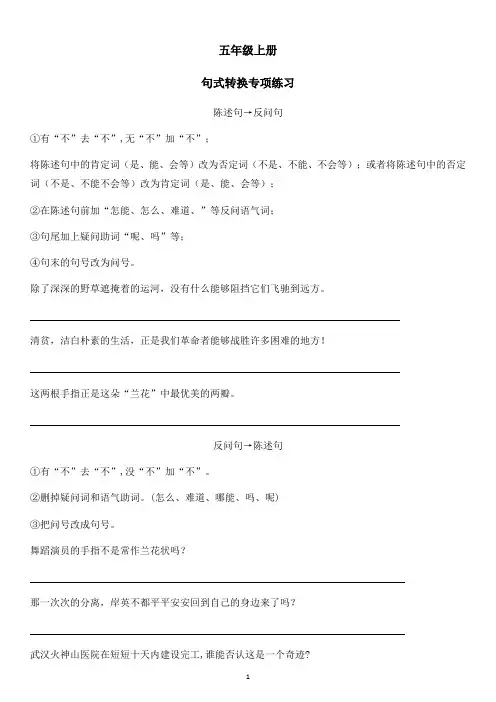 五年级上册

句式转换专项练习

陈述句→反问句

①有“不”去“不”，无“不”加“不”；

将陈述句中的肯定词（是、能、会等）改为否定词（不是、不能、不会等）；或者将陈述句中的否定词（不是、不能不会等）改为肯定词（是、能、会等）；

②在陈述句前加“怎能、怎么、难道、”等反问语气词；

③句尾加上疑问助词“呢、吗”等；

④句末的句号改为问号。

除了深深的野草遮掩着的运河，没有什么能够阻挡它们飞驰到远方。

清贫，洁白朴素的生活，正是我们革命者能够战胜许多困难的地方！

这两根手指正是这朵“兰花”中最优美的两瓣。

反问句→陈述句

①有“不”去“不”，没“不”加“不”。

②删掉疑问词和语气助词。（怎么、难道、哪能、吗、呢）

③把问号改成句号。

舞蹈演员的手指不是常作兰花状吗？

那一次次的分离，岸英不都平平安安回到自己的身边来了吗？

武汉火神山医院在短短十天内建设完工，谁能否认这是一个奇迹？

1